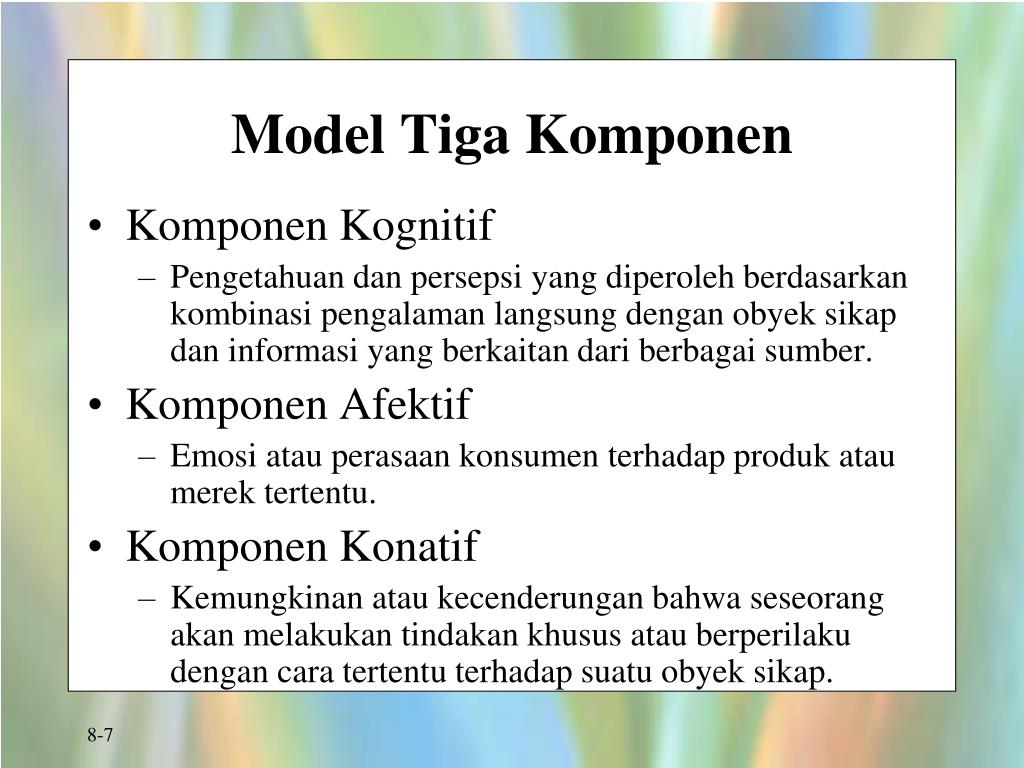 Model Tiga Komponen

• Komponen Kognitif
– Pengetahuan dan persepsi yang diperoleh berdasarkan kombinasi pengalaman langsung dengan obyek sikap dan informasi yang berkaitan dari berbagai sumber.

• Komponen Afektif
– Emosi atau perasaan konsumen terhadap produk atau merek tertentu.

• Komponen Konatif
– Kemungkinan atau kecenderungan bahwa seseorang akan melakukan tindakan khusus atau berperilaku dengan cara tertentu terhadap suatu obyek sikap.

8-7